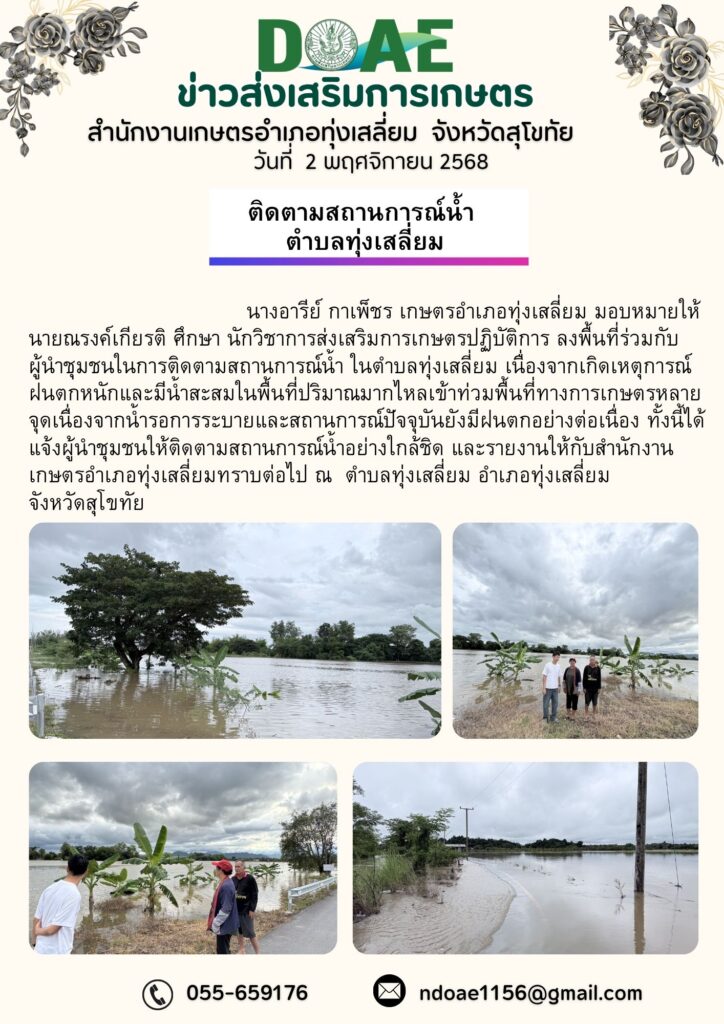 DOAE
ข่าวส่งเสริมการเกษตร
สำนักงานเกษตรอำเภอทุ่งเสลี่ยม จังหวัดสุโขทัย
วันที่ 2 พฤศจิกายน 2568

ติดตามสถานการณ์น้ำ
ตำบลทุ่งเสลี่ยม

นางอารีย์ กาเพ็ชร เกษตรอำเภอทุ่งเสลี่ยม มอบหมายให้นายณรงค์เกียรติ ศึกษา นักวิชาการส่งเสริมการเกษตรปฏิบัติการ ลงพื้นที่ร่วมกับผู้นำชุมชนในการติดตามสถานการณ์น้ำ ในตำบลทุ่งเสลี่ยม เนื่องจากเกิดเหตุการณ์ฝนตกหนักและมีน้ำสะสมในพื้นที่ปริมาณมากไหลเข้าท่วมพื้นที่ทางการเกษตรหลายจุดเนื่องจากน้ำรอการระบายและสถานการณ์ปัจจุบันยังมีฝนตกอย่างต่อเนื่อง ทั้งนี้ได้แจ้งผู้นำชุมชนให้ติดตามสถานการณ์น้ำอย่างใกล้ชิด และรายงานให้กับสำนักงานเกษตรอำเภอทุ่งเสลี่ยมทราบต่อไป ณ ตำบลทุ่งเสลี่ยม อำเภอทุ่งเสลี่ยม จังหวัดสุโขทัย

055-659176
ndoae1156@gmail.com